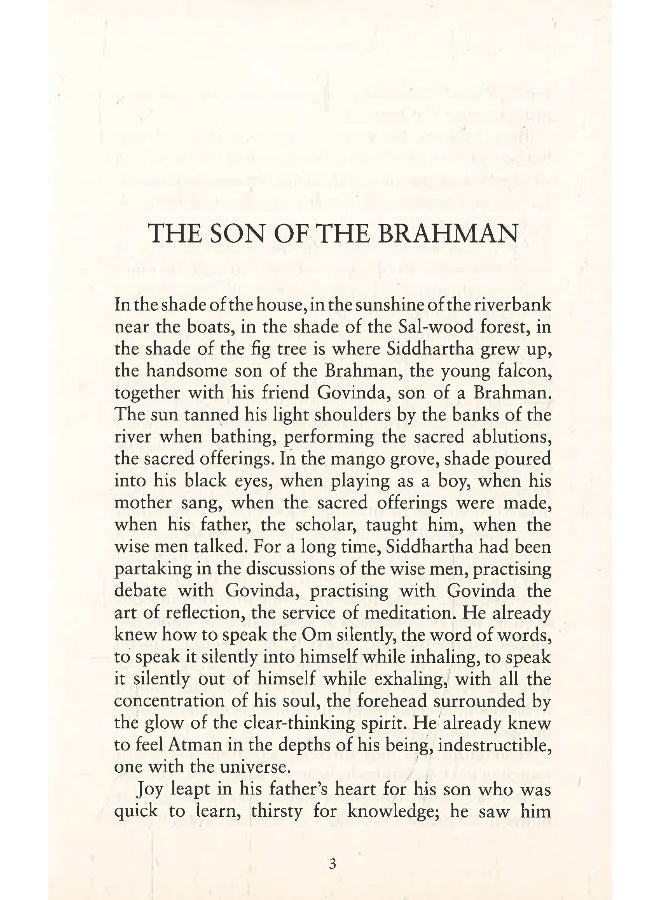 THE SON OF THE BRAHMAN

In the shade of the house, in the sunshine of the riverbank near the boats, in the shade of the Sal-wood forest, in the shade of the fig tree is where Siddhartha grew up, the handsome son of the Brahman, the young falcon, together with his friend Govinda, son of a Brahman. The sun tanned his light shoulders by the banks of the river when bathing, performing the sacred ablutions, the sacred offerings. In the mango grove, shade poured into his black eyes, when playing as a boy, when his mother sang, when the sacred offerings were made, when his father, the scholar, taught him, when the wise men talked. For a long time, Siddhartha had been partaking in the discussions of the wise men, practising debate with Govinda, practising with Govinda the art of reflection, the service of meditation. He already knew how to speak the Om silently, the word of words, to speak it silently into himself while inhaling, to speak it silently out of himself while exhaling, with all the concentration of his soul, the forehead surrounded by the glow of the clear-thinking spirit. He already knew to feel Atman in the depths of his being, indestructible, one with the universe.

Joy leapt in his father's heart for his son who was quick to learn, thirsty for knowledge; he saw him

3